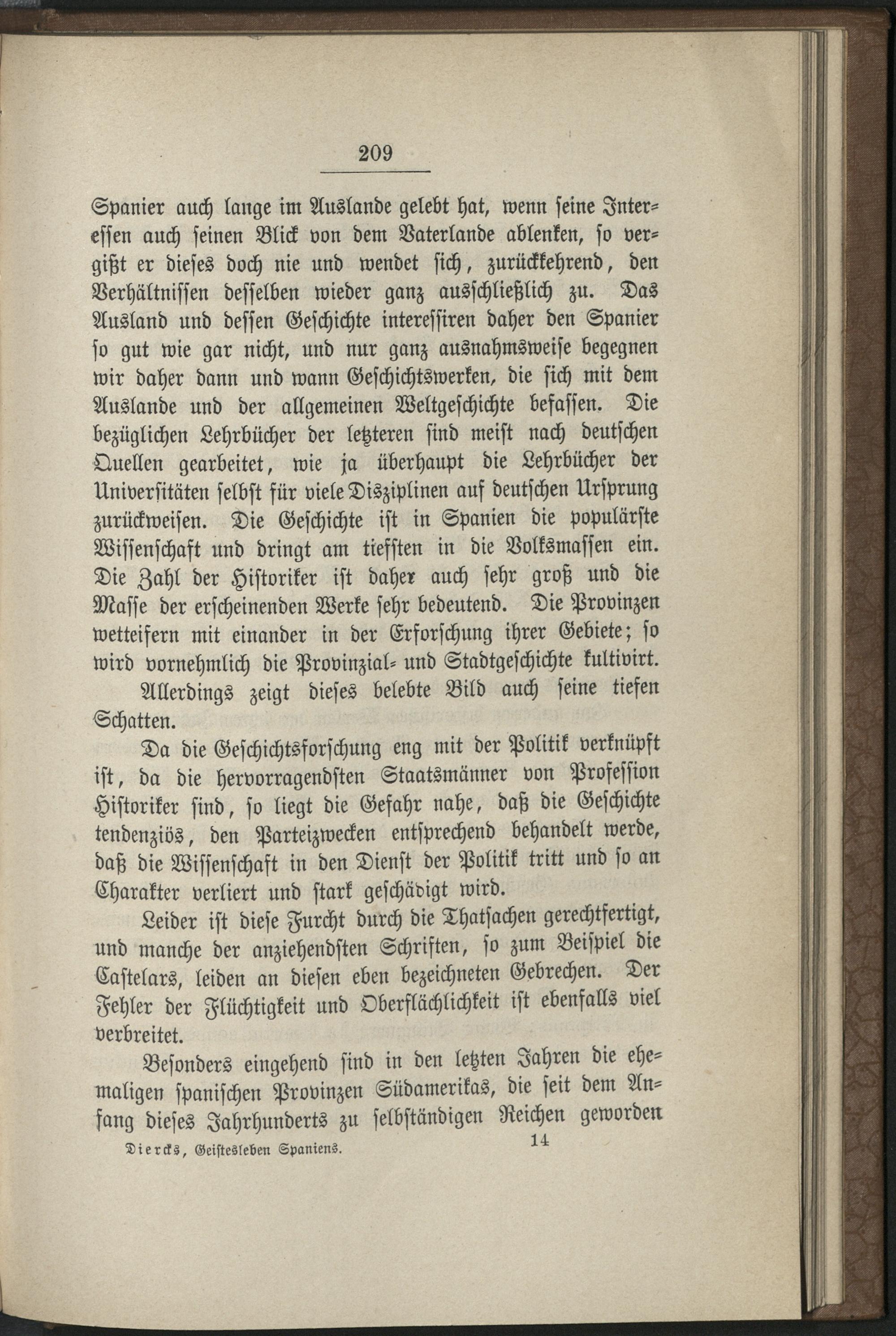 209

Spanier auch lange im Auslande gelebt hat, wenn seine Interessen auch seinen Blick von dem Vaterlande ablenken, so vergißt er dieses doch nie und wendet sich, zurückkehrend, den Verhältnissen desselben wieder ganz ausschließlich zu. Das Ausland und dessen Geschichte interessiren daher den Spanier so gut wie gar nicht, und nur ganz ausnahmsweise begegnen wir daher dann und wann Geschichtswerken, die sich mit dem Auslande und der allgemeinen Weltgeschichte befassen. Die bezüglichen Lehrbücher der letzteren sind meist nach deutschen Quellen gearbeitet, wie ja überhaupt die Lehrbücher der Universitäten selbst für viele Disziplinen auf deutschen Ursprung zurückweisen. Die Geschichte ist in Spanien die populärste Wissenschaft und dringt am tiefsten in die Volksmassen ein. Die Zahl der Historiker ist daher auch sehr groß und die Masse der erscheinenden Werke sehr bedeutend. Die Provinzen wetteifern mit einander in der Erforschung ihrer Gebiete; so wird vornehmlich die Provinzial- und Stadtgeschichte kultivirt.

Allerdings zeigt dieses belebte Bild auch seine tiefen Schatten.

Da die Geschichtsforschung eng mit der Politik verknüpft ist, da die hervorragendsten Staatsmänner von Profession Historiker sind, so liegt die Gefahr nahe, daß die Geschichte tendenziös, den Parteizwecken entsprechend behandelt werde, daß die Wissenschaft in den Dienst der Politik tritt und so an Charakter verliert und stark geschädigt wird.

Leider ist diese Furcht durch die Thatsachen gerechtfertigt, und manche der anziehendsten Schriften, so zum Beispiel die Castelars, leiden an diesen eben bezeichneten Gebrechen. Der Fehler der Flüchtigkeit und Oberflächlichkeit ist ebenfalls viel verbreitet.

Besonders eingehend sind in den letzten Jahren die ehemaligen spanischen Provinzen Südamerikas, die seit dem Anfang dieses Jahrhunderts zu selbständigen Reichen geworden

Diercks, Geistesleben Spaniens. 14